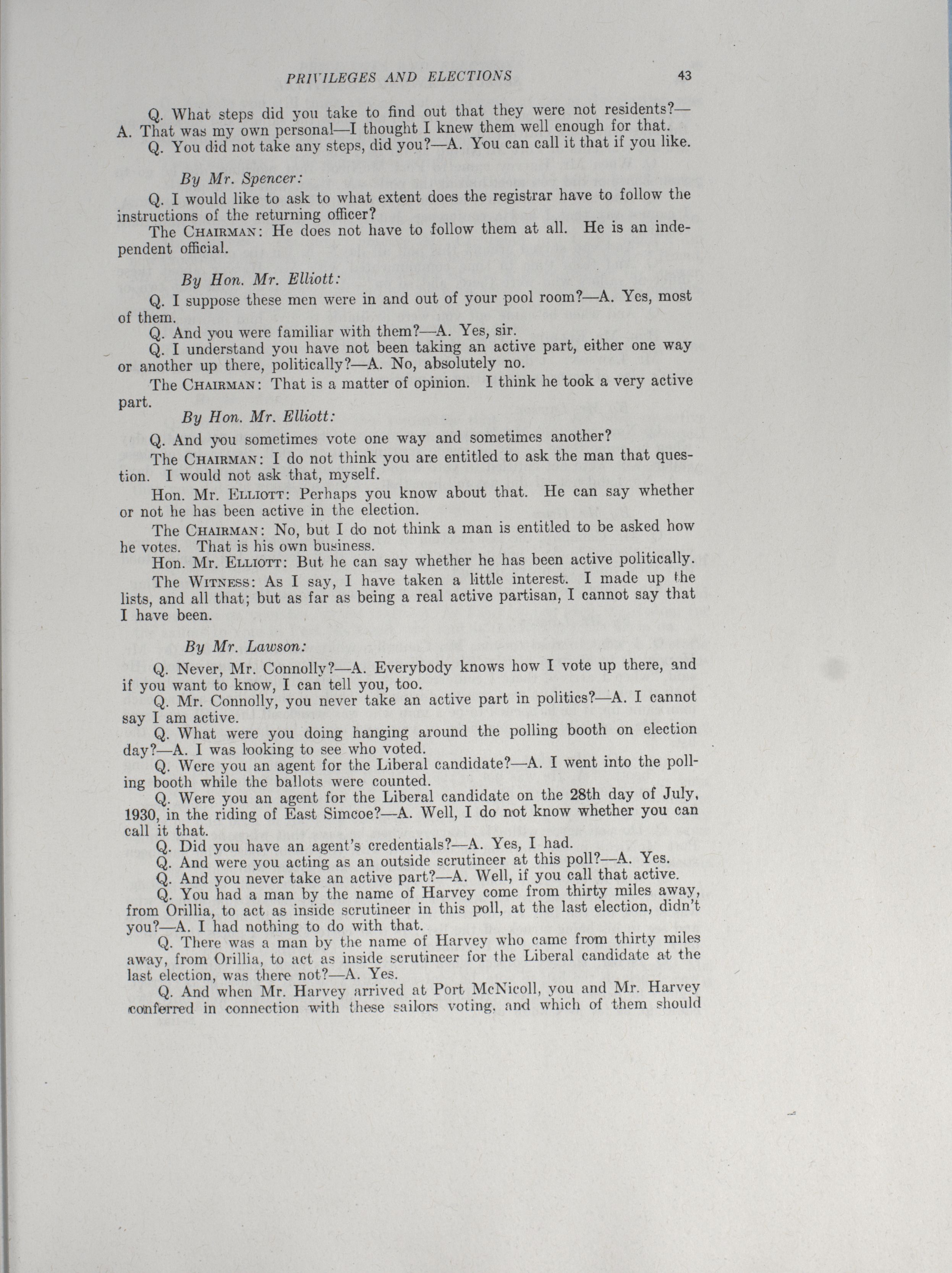 PRIVILEGES AND ELECTIONS 43

Q. What steps did you take to find out that they were not residents?—A. That was my own personal—I thought I knew them well enough for that.

Q. You did not take any steps, did you?—A. You can call it that if you like.

By Mr. Spencer:

Q. I would like to ask to what extent does the registrar have to follow the instructions of the returning officer?

The CHAIRMAN: He does not have to follow them at all. He is an independent official.

By Hon. Mr. Elliott:

Q. I suppose these men were in and out of your pool room?—A. Yes, most of them.

Q. And you were familiar with them?—A. Yes, sir.

Q. I understand you have not been taking an active part, either one way or another up there, politically?—A. No, absolutely no.

The CHAIRMAN: That is a matter of opinion. I think he took a very active part.

By Hon. Mr. Elliott:

Q. And you sometimes vote one way and sometimes another?

The CHAIRMAN: I do not think you are entitled to ask the man that question. I would not ask that, myself.

Hon. Mr. ELLIOTT: Perhaps you know about that. He can say whether or not he has been active in the election.

The CHAIRMAN: No, but I do not think a man is entitled to be asked how he votes. That is his own business.

Hon. Mr. ELLIOTT: But he can say whether he has been active politically.

The WITNESS: As I say, I have taken a little interest. I made up the lists, and all that; but as far as being a real active partisan, I cannot say that I have been.

By Mr. Lawson:

Q. Never, Mr. Connolly?—A. Everybody knows how I vote up there, and if you want to know, I can tell you, too.

Q. Mr. Connolly, you never take an active part in politics?—A. I cannot say I am active.

Q. What were you doing hanging around the polling booth on election day?—A. I was looking to see who voted.

Q. Were you an agent for the Liberal candidate?—A. I went into the polling booth while the ballots were counted.

Q. Were you an agent for the Liberal candidate on the 28th day of July, 1930, in the riding of East Simcoe?—A. Well, I do not know whether you can call it that.

Q. Did you have an agent's credentials?—A. Yes, I had.

Q. And were you acting as an outside scrutineer at this poll?—A. Yes.

Q. And you never take an active part?—A. Well, if you call that active.

Q. You had a man by the name of Harvey come from thirty miles away, from Orillia, to act as inside scrutineer in this poll, at the last election, didn't you?—A. I had nothing to do with that.

Q. There was a man by the name of Harvey who came from thirty miles away, from Orillia, to act as inside scrutineer for the Liberal candidate at the last election, was there not?—A. Yes.

Q. And when Mr. Harvey arrived at Port McNicoll, you and Mr. Harvey conferred in connection with these sailors voting, and which of them should